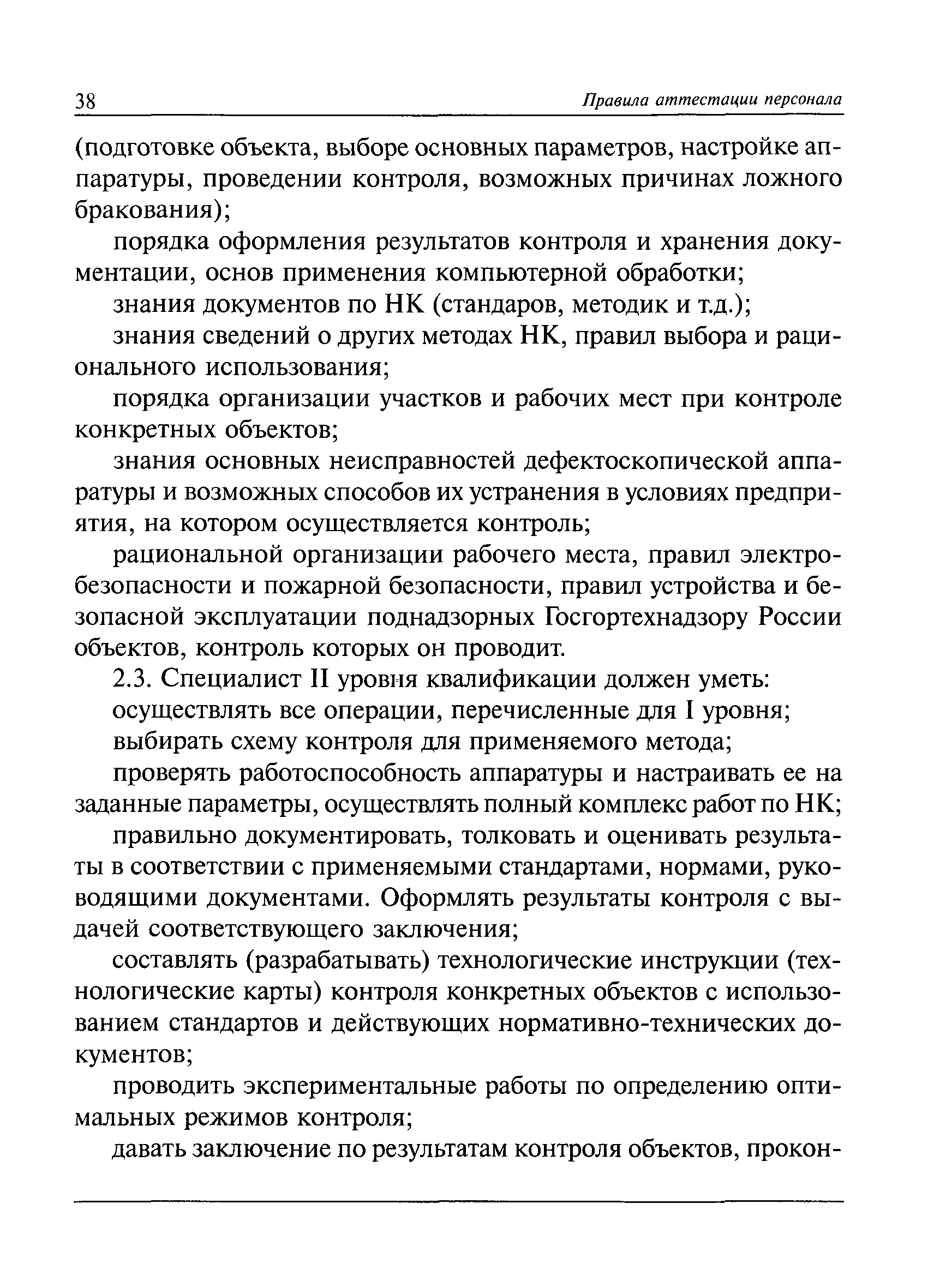 38 Правила аттестации персонала

(подготовке объекта, выборе основных параметров, настройке аппаратуры, проведении контроля, возможных причинах ложного бракования);

порядка оформления результатов контроля и хранения документации, основ применения компьютерной обработки;

знания документов по НК (стандаров, методик и т.д.);

знания сведений о других методах НК, правил выбора и рационального использования;

порядка организации участков и рабочих мест при контроле конкретных объектов;

знания основных неисправностей дефектоскопической аппаратуры и возможных способов их устранения в условиях предприятия, на котором осуществляется контроль;

рациональной организации рабочего места, правил электробезопасности и пожарной безопасности, правил устройства и безопасной эксплуатации поднадзорных Госгортехнадзору России объектов, контроль которых он проводит.

2.3. Специалист II уровня квалификации должен уметь:

осуществлять все операции, перечисленные для I уровня;

выбирать схему контроля для применяемого метода;

проверять работоспособность аппаратуры и настраивать ее на заданные параметры, осуществлять полный комплекс работ по НК;

правильно документировать, толковать и оценивать результаты в соответствии с применяемыми стандартами, нормами, руководящими документами. Оформлять результаты контроля с выдачей соответствующего заключения;

составлять (разрабатывать) технологические инструкции (технологические карты) контроля конкретных объектов с использованием стандартов и действующих нормативно-технических документов;

проводить экспериментальные работы по определению оптимальных режимов контроля;

давать заключение по результатам контроля объектов, прокон-